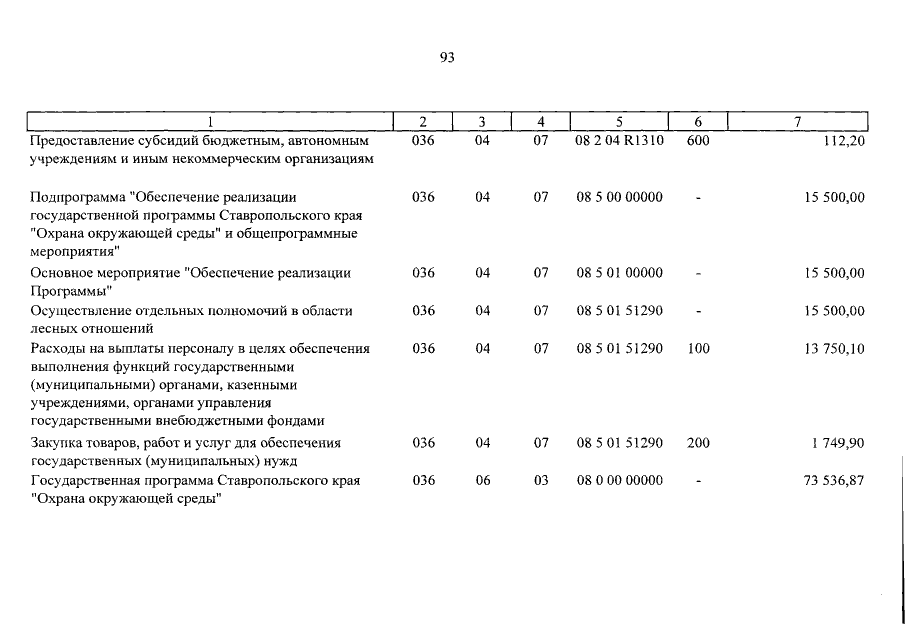 93

| 1 | 2 | 3 | 4 | 5 | 6 | 7 |
|---|---|---|---|---|---|---|
| Предоставление субсидий бюджетным, автономным учреждениям и иным некоммерческим организациям | 036 | 04 | 07 | 08 2 04 R1310 | 600 | 112,20 |
| Подпрограмма "Обеспечение реализации государственной программы Ставропольского края "Охрана окружающей среды" и общепрограммные мероприятия" | 036 | 04 | 07 | 08 5 00 00000 | - | 15 500,00 |
| Основное мероприятие "Обеспечение реализации Программы" | 036 | 04 | 07 | 08 5 01 00000 | - | 15 500,00 |
| Осуществление отдельных полномочий в области лесных отношений | 036 | 04 | 07 | 08 5 01 51290 | - | 15 500,00 |
| Расходы на выплаты персоналу в целях обеспечения выполнения функций государственными (муниципальными) органами, казенными учреждениями, органами управления государственными внебюджетными фондами | 036 | 04 | 07 | 08 5 01 51290 | 100 | 13 750,10 |
| Закупка товаров, работ и услуг для обеспечения государственных (муниципальных) нужд | 036 | 04 | 07 | 08 5 01 51290 | 200 | 1 749,90 |
| Государственная программа Ставропольского края "Охрана окружающей среды" | 036 | 06 | 03 | 08 0 00 00000 | - | 73 536,87 |